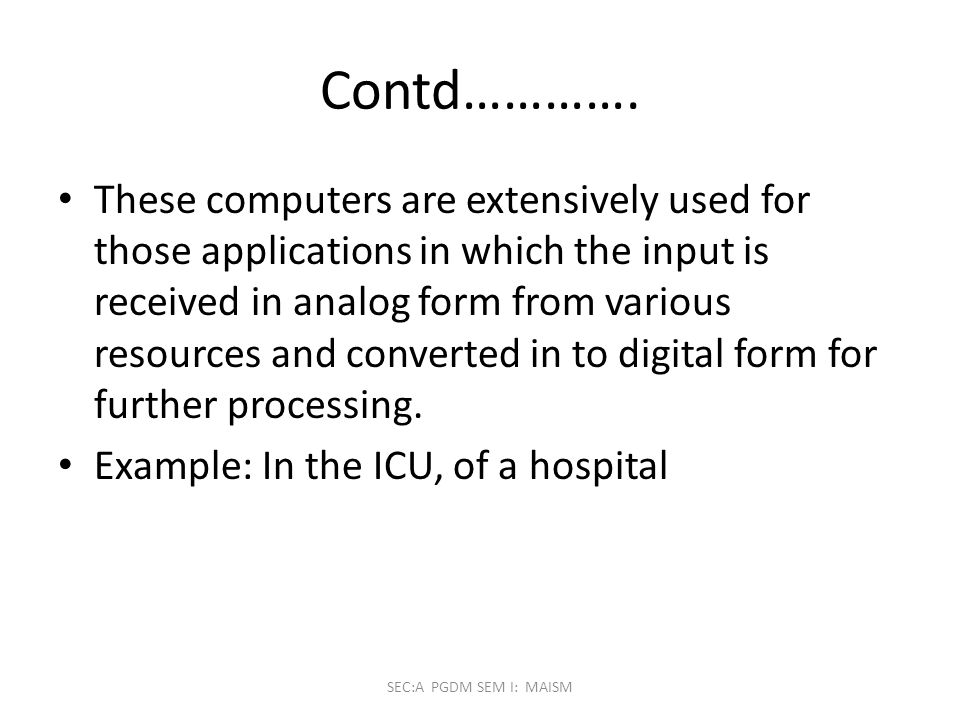 Contd………….

• These computers are extensively used for those applications in which the input is received in analog form from various resources and converted in to digital form for further processing.

• Example: In the ICU, of a hospital

SEC:A PGDM SEM I: MAISM